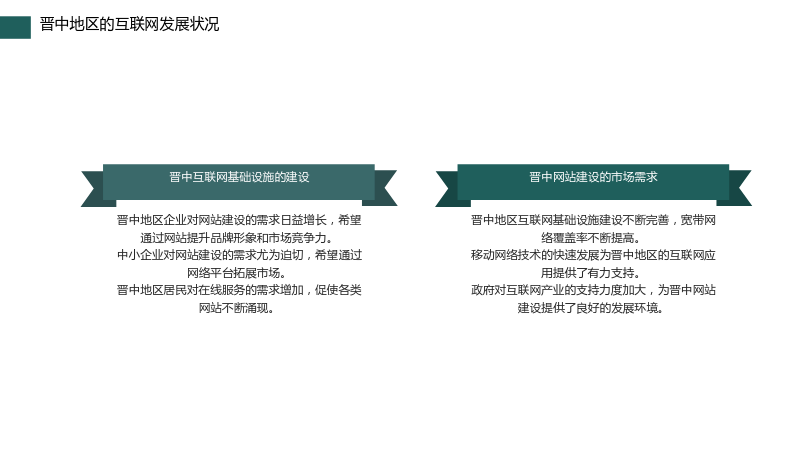 晋中地区的互联网发展状况

晋中互联网基础设施的建设

晋中地区企业对网站建设的需求日益增长，希望通过网站提升品牌形象和市场竞争力。

中小企业对网站建设的需求尤为迫切，希望通过网络平台拓展市场。

晋中地区居民对在线服务的需求增加，促使各类网站不断涌现。

晋中网站建设的市场需求

晋中地区互联网基础设施建设不断完善，宽带网络覆盖率不断提高。

移动网络技术的快速发展为晋中地区的互联网应用提供了有力支持。

政府对互联网产业的支持力度加大，为晋中网站建设提供了良好的发展环境。